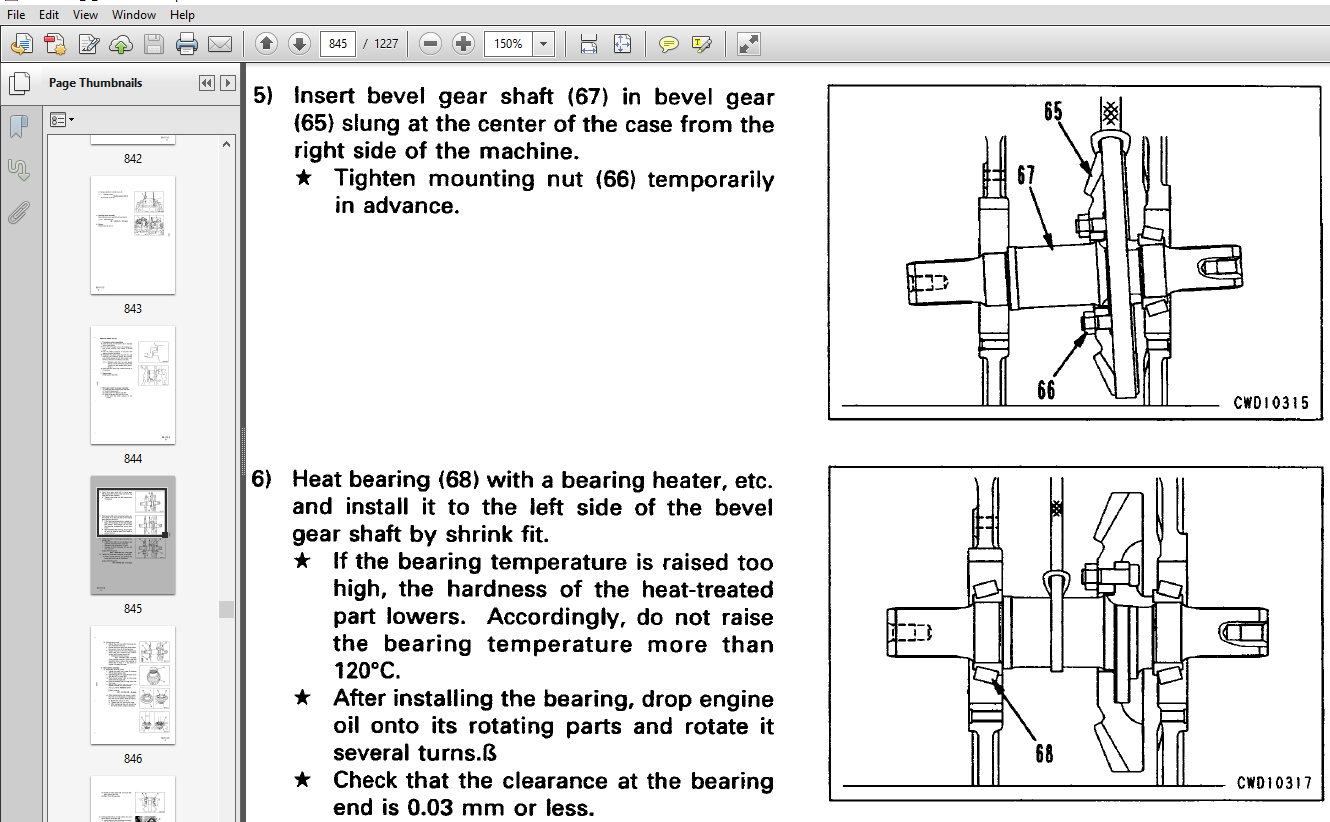 File Edit View Window Help

845 / 1227 150%

Page Thumbnails

842

843

844

845

846

5) Insert bevel gear shaft (67) in bevel gear (65) slung at the center of the case from the right side of the machine.
★ Tighten mounting nut (66) temporarily in advance.

65
67
66
CWD10315

6) Heat bearing (68) with a bearing heater, etc. and install it to the left side of the bevel gear shaft by shrink fit.
★ If the bearing temperature is raised too high, the hardness of the heat-treated part lowers. Accordingly, do not raise the bearing temperature more than 120°C.
★ After installing the bearing, drop engine oil onto its rotating parts and rotate it several turns.ß
★ Check that the clearance at the bearing end is 0.03 mm or less.

68
CWD10317